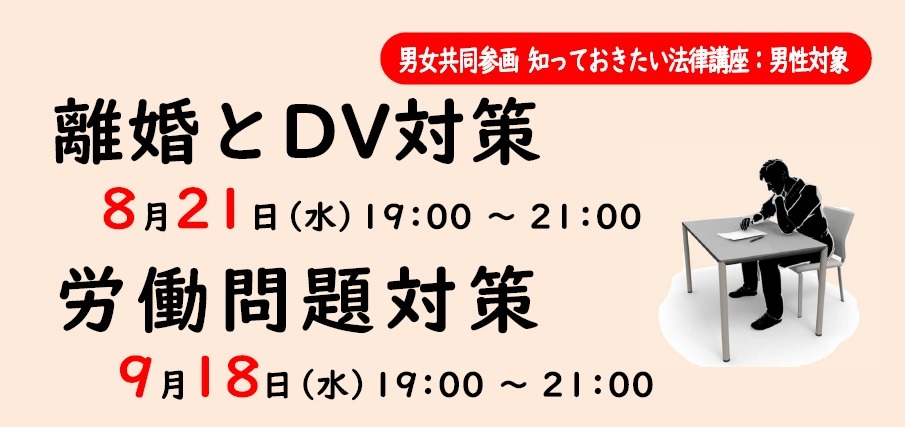 男女共同参画 知っておきたい法律講座：男性対象

離婚とDV対策

8月21日(水) 19:00 ～ 21:00

労働問題対策

9月18日(水) 19:00 ～ 21:00